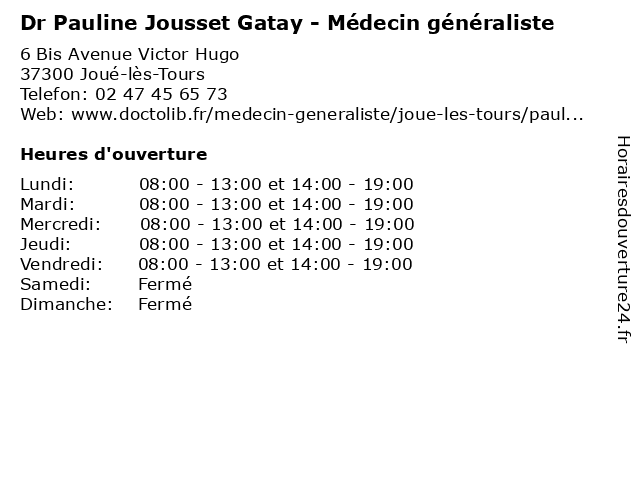 Dr Pauline Jousset Gatay - Médecin généraliste

6 Bis Avenue Victor Hugo
37300 Joué-lès-Tours
Telefon: 02 47 45 65 73
Web: www.doctolib.fr/medecin-generaliste/joue-les-tours/paul...

Heures d'ouverture

Lundi: 08:00 - 13:00 et 14:00 - 19:00
Mardi: 08:00 - 13:00 et 14:00 - 19:00
Mercredi: 08:00 - 13:00 et 14:00 - 19:00
Jeudi: 08:00 - 13:00 et 14:00 - 19:00
Vendredi: 08:00 - 13:00 et 14:00 - 19:00
Samedi: Fermé
Dimanche: Fermé

Horairesdouverture24.fr